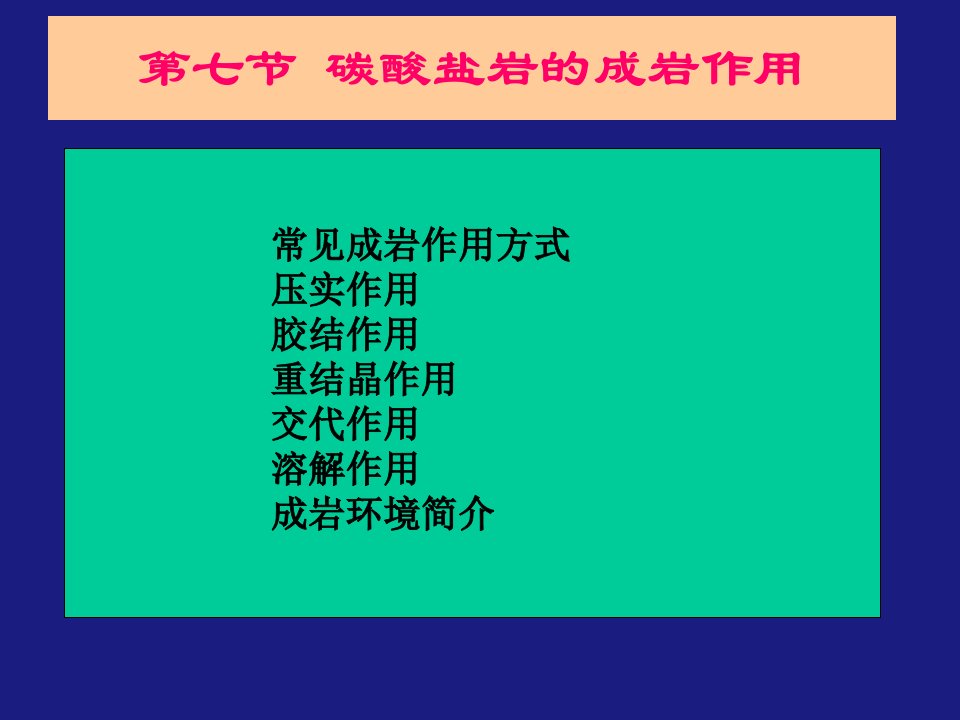 第七节 碳酸盐岩的成岩作用

常见成岩作用方式
压实作用
胶结作用
重结晶作用
交代作用
溶解作用
成岩环境简介